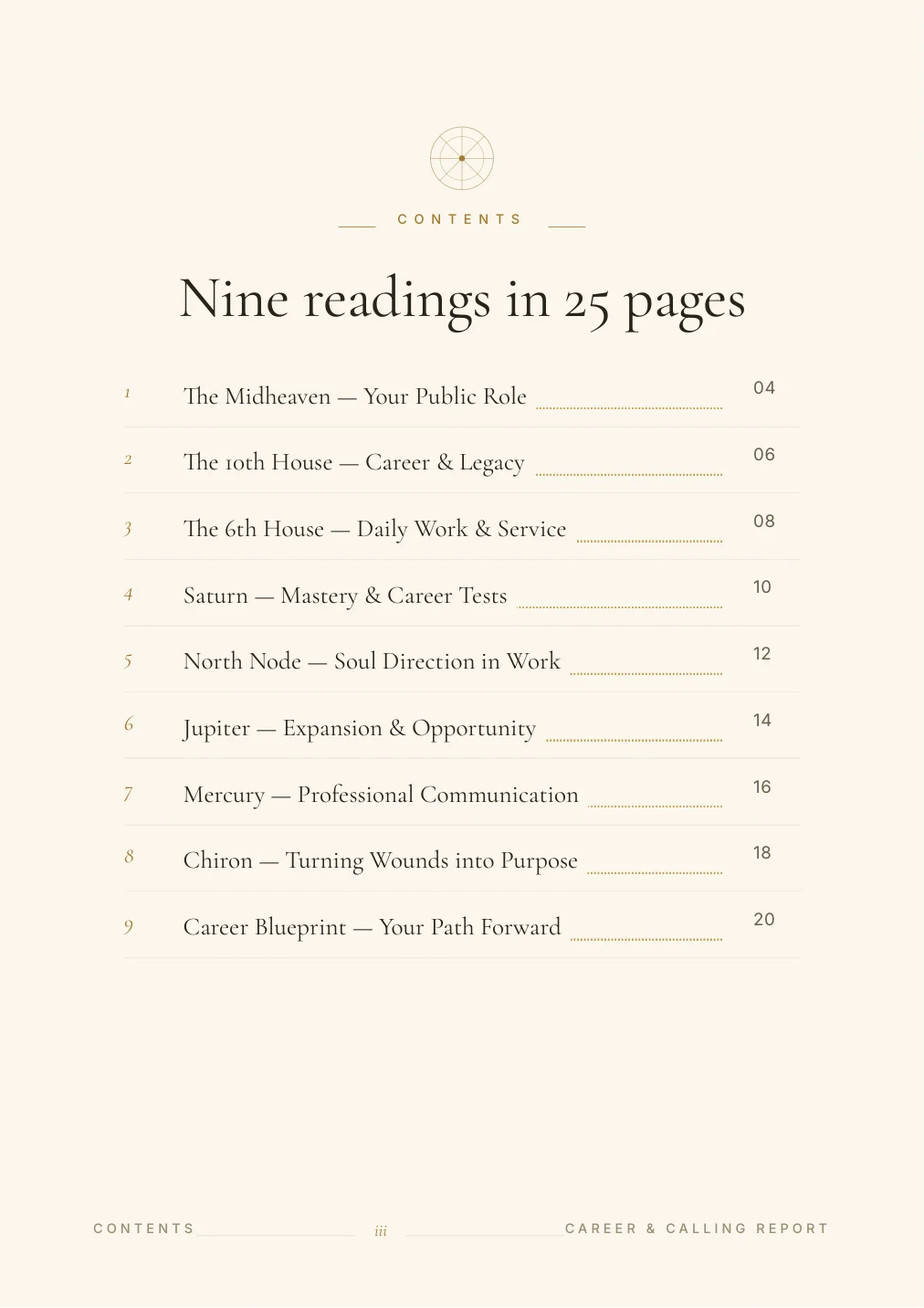 CONTENTS

Nine readings in 25 pages

1 The Midheaven — Your Public Role 04

2 The 10th House — Career & Legacy 06

3 The 6th House — Daily Work & Service 08

4 Saturn — Mastery & Career Tests 10

5 North Node — Soul Direction in Work 12

6 Jupiter — Expansion & Opportunity 14

7 Mercury — Professional Communication 16

8 Chiron — Turning Wounds into Purpose 18

9 Career Blueprint — Your Path Forward 20

CONTENTS iii CAREER & CALLING REPORT